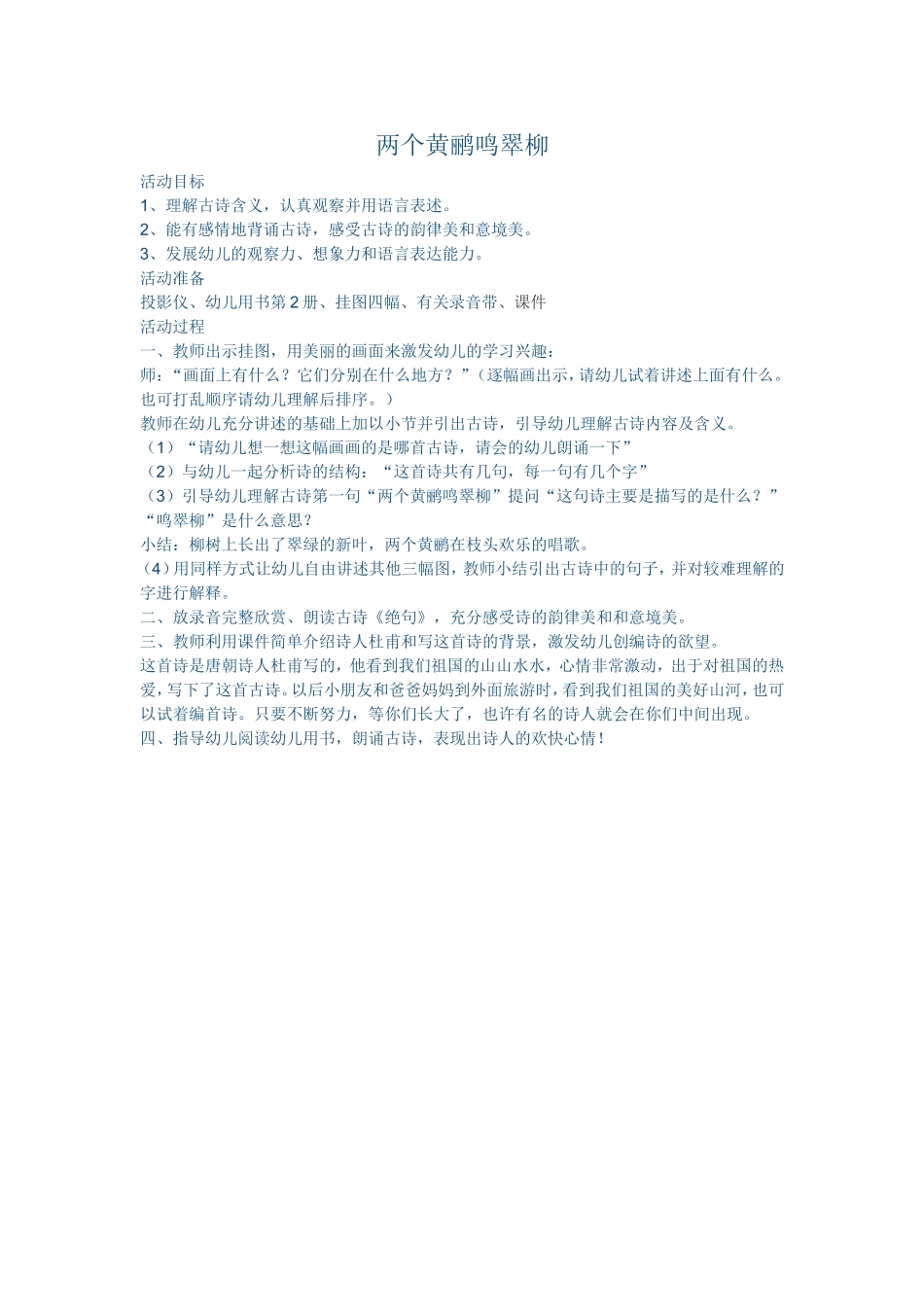 两个黄鹂鸣翠柳

活动目标
1、理解古诗含义，认真观察并用语言表述。
2、能有感情地背诵古诗，感受古诗的韵律美和意境美。
3、发展幼儿的观察力、想象力和语言表达能力。
活动准备
投影仪、幼儿用书第2册、挂图四幅、有关录音带、课件
活动过程
一、教师出示挂图，用美丽的画面来激发幼儿的学习兴趣：
师：“画面上有什么？它们分别在什么地方？”（逐幅画出示，请幼儿试着讲述上面有什么。也可打乱顺序请幼儿理解后排序。）
教师在幼儿充分讲述的基础上加以小节并引出古诗，引导幼儿理解古诗内容及含义。
（1）“请幼儿想一想这幅画画的是哪首古诗，请会的幼儿朗诵一下”
（2）与幼儿一起分析诗的结构：“这首诗共有几句，每一句有几个字”
（3）引导幼儿理解古诗第一句“两个黄鹂鸣翠柳”提问“这句诗主要是描写的是什么？”“鸣翠柳”是什么意思？
小结：柳树上长出了翠绿的新叶，两个黄鹂在枝头欢乐的唱歌。
（4）用同样方式让幼儿自由讲述其他三幅图，教师小结引出古诗中的句子，并对较难理解的字进行解释。
二、放录音完整欣赏、朗读古诗《绝句》，充分感受诗的韵律美和和意境美。
三、教师利用课件简单介绍诗人杜甫和写这首诗的背景，激发幼儿创编诗的欲望。
这首诗是唐朝诗人杜甫写的，他看到我们祖国的山山水水，心情非常激动，出于对祖国的热爱，写下了这首古诗。以后小朋友和爸爸妈妈到外面旅游时，看到我们祖国的美好山河，也可以试着编首诗。只要不断努力，等你们长大了，也许有名的诗人就会在你们中间出现。
四、指导幼儿阅读幼儿用书，朗诵古诗，表现出诗人的欢快心情！